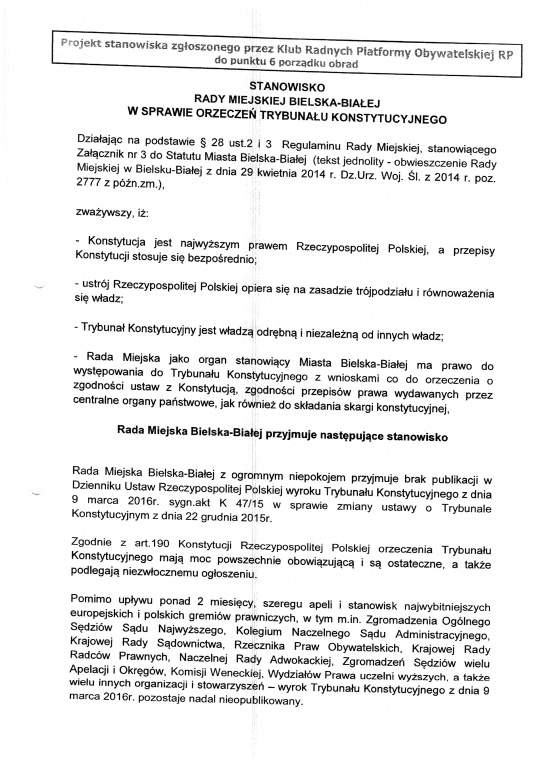 Projekt stanowiska zgłoszonego przez Klub Radnych Platformy Obywatelskiej RP do punktu 6 porządku obrad

STANOWISKO
RADY MIEJSKIEJ BIELSKA-BIAŁEJ
W SPRAWIE ORZECZEŃ TRYBUNAŁU KONSTYTUCYJNEGO

Działając na podstawie § 28 ust.2 i 3 Regulaminu Rady Miejskiej, stanowiącego Załącznik nr 3 do Statutu Miasta Bielska-Białej (tekst jednolity - obwieszczenie Rady Miejskiej w Bielsku-Białej z dnia 29 kwietnia 2014 r. Dz.Urz. Woj. Śl. z 2014 r. poz. 2777 z późn.zm.),

zważywszy, iż:

- Konstytucja jest najwyższym prawem Rzeczypospolitej Polskiej, a przepisy Konstytucji stosuje się bezpośrednio;

- ustrój Rzeczypospolitej Polskiej opiera się na zasadzie trójpodziału i równoważenia się władz;

- Trybunał Konstytucyjny jest władzą odrębną i niezależną od innych władz;

- Rada Miejska jako organ stanowiący Miasta Bielska-Białej ma prawo do występowania do Trybunału Konstytucyjnego z wnioskami co do orzeczenia o zgodności ustaw z Konstytucją, zgodności przepisów prawa wydawanych przez centralne organy państwowe, jak również do składania skargi konstytucyjnej,

Rada Miejska Bielska-Białej przyjmuje następujące stanowisko

Rada Miejska Bielska-Białej z ogromnym niepokojem przyjmuje brak publikacji w Dzienniku Ustaw Rzeczypospolitej Polskiej wyroku Trybunału Konstytucyjnego z dnia 9 marca 2016r. sygn.akt K 47/15 w sprawie zmiany ustawy o Trybunale Konstytucyjnym z dnia 22 grudnia 2015r.

Zgodnie z art.190 Konstytucji Rzeczypospolitej Polskiej orzeczenia Trybunału Konstytucyjnego mają moc powszechnie obowiązującą i są ostateczne, a także podlegają niezwłocznemu ogłoszeniu.

Pomimo upływu ponad 2 miesięcy, szeregu apeli i stanowisk najwybitniejszych europejskich i polskich gremiów prawniczych, w tym m.in. Zgromadzenia Ogólnego Sędziów Sądu Najwyższego, Kolegium Naczelnego Sądu Administracyjnego, Krajowej Rady Sądownictwa, Rzecznika Praw Obywatelskich, Krajowej Rady Radców Prawnych, Naczelnej Rady Adwokackiej, Zgromadzeń Sędziów wielu Apelacji i Okręgów, Komisji Weneckiej, Wydziałów Prawa uczelni wyższych, a także wielu innych organizacji i stowarzyszeń – wyrok Trybunału Konstytucyjnego z dnia 9 marca 2016r. pozostaje nadal nieopublikowany.